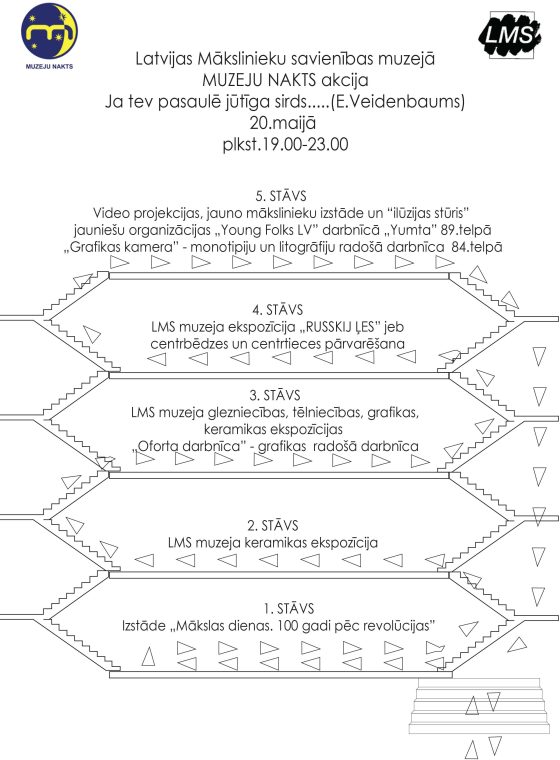 MUZEJU NAKTS

LMS

Latvijas Mākslinieku savienības muzejā
MUZEJU NAKTS akcija
Ja tev pasaulē jūtīga sirds.....(E.Veidenbaums)
20.maijā
plkst.19.00-23.00

5. STĀVS
Video projekcijas, jauno mākslinieku izstāde un "ilūzijas stūris"
jauniešu organizācijas „Young Folks LV" darbnīcā „Yumta" 89.telpā
„Grafikas kamera" - monotipiju un litogrāfiju radošā darbnīca 84.telpā

4. STĀVS
LMS muzeja ekspozīcija „RUSSKIJ ĻES" jeb
centrbēdzes un centrtieces pārvarēšana

3. STĀVS
LMS muzeja glezniecības, tēlniecības, grafikas,
keramikas ekspozīcijas
„Oforta darbnīca" - grafikas radošā darbnīca

2. STĀVS
LMS muzeja keramikas ekspozīcija

1. STĀVS
Izstāde „Mākslas dienas. 100 gadi pēc revolūcijas"